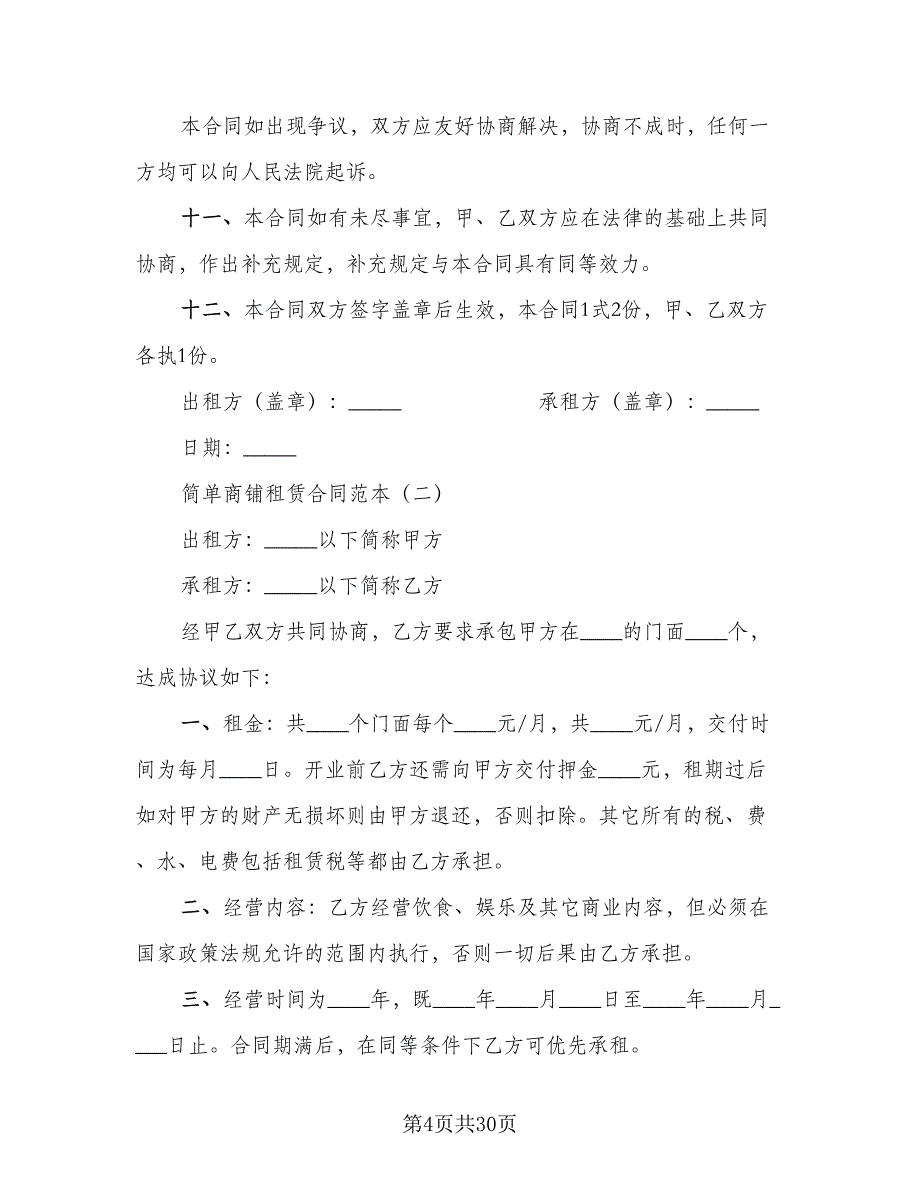 本合同如出现争议，双方应友好协商解决，协商不成时，任何一方均可以向人民法院起诉。

十一、本合同如有未尽事宜，甲、乙双方应在法律的基础上共同协商，作出补充规定，补充规定与本合同具有同等效力。

十二、本合同双方签字盖章后生效，本合同1式2份，甲、乙双方各执1份。

出租方（盖章）：_____ 承租方（盖章）：_____

日期：_____

简单商铺租赁合同范本（二）

出租方：_____以下简称甲方

承租方：_____以下简称乙方

经甲乙双方共同协商，乙方要求承包甲方在____的门面____个，达成协议如下：

一、租金：共____个门面每个____元/月，共____元/月，交付时间为每月____日。开业前乙方还需向甲方交付押金____元，租期过后如对甲方的财产无损坏则由甲方退还，否则扣除。其它所有的税、费、水、电费包括租赁税等都由乙方承担。

二、经营内容：乙方经营饮食、娱乐及其它商业内容，但必须在国家政策法规允许的范围内执行，否则一切后果由乙方承担。

三、经营时间为____年，既____年____月____日至____年____月____日止。合同期满后，在同等条件下乙方可优先承租。

第4页共30页